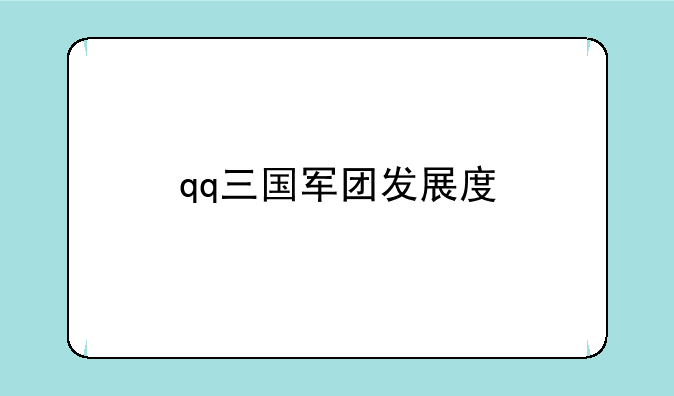 qq三国军团发展度